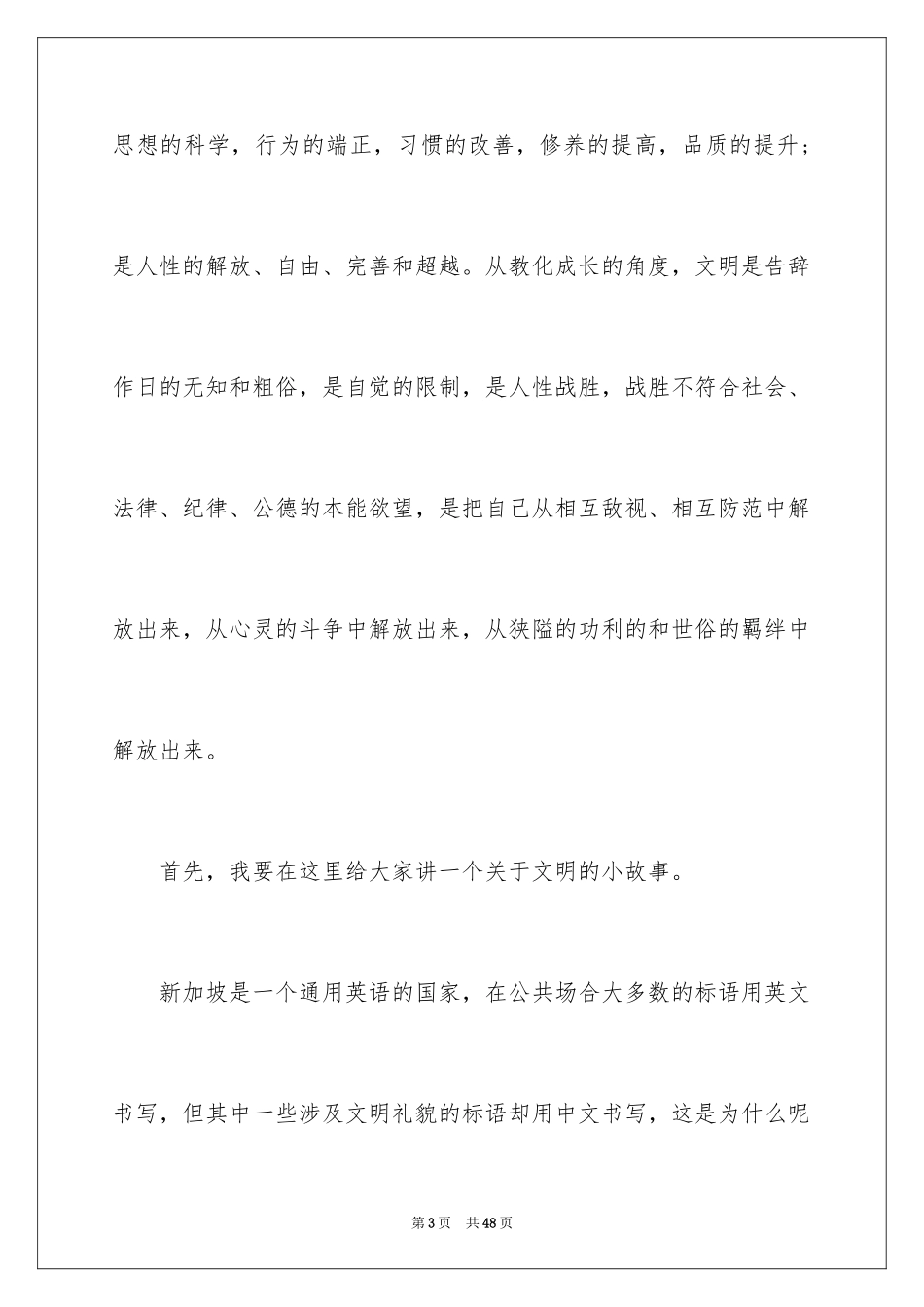 思想的科学，行为的端正，习惯的改善，修养的提高，品质的提升；是人性的解放、自由、完善和超越。从教化成长的角度，文明是告辞作日的无知和粗俗，是自觉的限制，是人性战胜，战胜不符合社会、法律、纪律、公德的本能欲望，是把自己从相互敌视、相互防范中解放出来，从心灵的斗争中解放出来，从狭隘的功利的和世俗的羁绊中解放出来。

首先，我要在这里给大家讲一个关于文明的小故事。

新加坡是一个通用英语的国家，在公共场合大多数的标语用英文书写，但其中一些涉及文明礼貌的标语却用中文书写，这是为什么呢

第3页　共48页